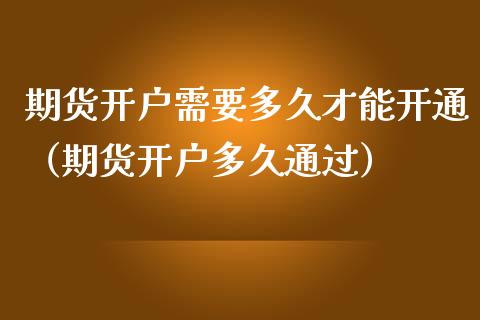 期货开户需要多久才能开通（期货开户多久通过）